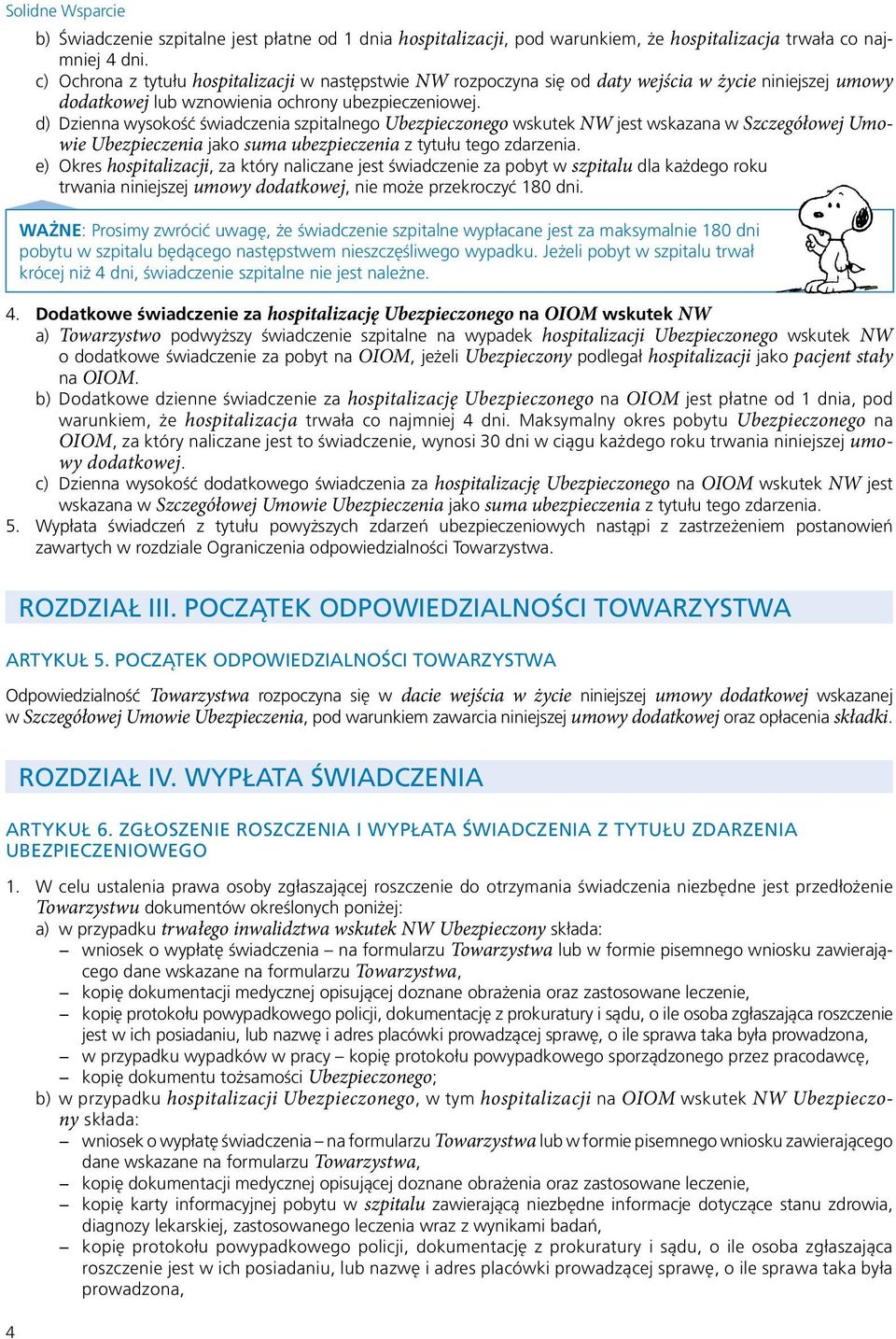 Solidne Wsparcie

b) Świadczenie szpitalne jest płatne od 1 dnia hospitalizacji, pod warunkiem, że hospitalizacja trwała co najmniej 4 dni.
c) Ochrona z tytułu hospitalizacji w następstwie NW rozpoczyna się od daty wejścia w życie niniejszej umowy dodatkowej lub wznowienia ochrony ubezpieczeniowej.
d) Dzienna wysokość świadczenia szpitalnego Ubezpieczonego wskutek NW jest wskazana w Szczegółowej Umowie Ubezpieczenia jako suma ubezpieczenia z tytułu tego zdarzenia.
e) Okres hospitalizacji, za który naliczane jest świadczenie za pobyt w szpitalu dla każdego roku trwania niniejszej umowy dodatkowej, nie może przekroczyć 180 dni.

WAŻNE: Prosimy zwrócić uwagę, że świadczenie szpitalne wypłacane jest za maksymalnie 180 dni pobytu w szpitalu będącego następstwem nieszczęśliwego wypadku. Jeżeli pobyt w szpitalu trwał krócej niż 4 dni, świadczenie szpitalne nie jest należne.

4. Dodatkowe świadczenie za hospitalizację Ubezpieczonego na OIOM wskutek NW
a) Towarzystwo podwyższy świadczenie szpitalne na wypadek hospitalizacji Ubezpieczonego wskutek NW o dodatkowe świadczenie za pobyt na OIOM, jeżeli Ubezpieczony podlegał hospitalizacji jako pacjent stały na OIOM.
b) Dodatkowe dzienne świadczenie za hospitalizację Ubezpieczonego na OIOM jest płatne od 1 dnia, pod warunkiem, że hospitalizacja trwała co najmniej 4 dni. Maksymalny okres pobytu Ubezpieczonego na OIOM, za który naliczane jest to świadczenie, wynosi 30 dni w ciągu każdego roku trwania niniejszej umowy dodatkowej.
c) Dzienna wysokość dodatkowego świadczenia za hospitalizację Ubezpieczonego na OIOM wskutek NW jest wskazana w Szczegółowej Umowie Ubezpieczenia jako suma ubezpieczenia z tytułu tego zdarzenia.
5. Wypłata świadczeń z tytułu powyższych zdarzeń ubezpieczeniowych nastąpi z zastrzeżeniem postanowień zawartych w rozdziale Ograniczenia odpowiedzialności Towarzystwa.

ROZDZIAŁ III. POCZĄTEK ODPOWIEDZIALNOŚCI TOWARZYSTWA

ARTYKUŁ 5. POCZĄTEK ODPOWIEDZIALNOŚCI TOWARZYSTWA

Odpowiedzialność Towarzystwa rozpoczyna się w dacie wejścia w życie niniejszej umowy dodatkowej wskazanej w Szczegółowej Umowie Ubezpieczenia, pod warunkiem zawarcia niniejszej umowy dodatkowej oraz opłacenia składki.

ROZDZIAŁ IV. WYPŁATA ŚWIADCZENIA

ARTYKUŁ 6. ZGŁOSZENIE ROSZCZENIA I WYPŁATA ŚWIADCZENIA Z TYTUŁU ZDARZENIA UBEZPIECZENIOWEGO

1. W celu ustalenia prawa osoby zgłaszającej roszczenie do otrzymania świadczenia niezbędne jest przedłożenie Towarzystwu dokumentów określonych poniżej:
a) w przypadku trwałego inwalidztwa wskutek NW Ubezpieczony składa:
– wniosek o wypłatę świadczenia – na formularzu Towarzystwa lub w formie pisemnego wniosku zawierającego dane wskazane na formularzu Towarzystwa,
– kopię dokumentacji medycznej opisującej doznane obrażenia oraz zastosowane leczenie,
– kopię protokołu powypadkowego policji, dokumentację z prokuratury i sądu, o ile osoba zgłaszająca roszczenie jest w ich posiadaniu, lub nazwę i adres placówki prowadzącej sprawę, o ile sprawa taka była prowadzona,
– w przypadku wypadków w pracy – kopię protokołu powypadkowego sporządzonego przez pracodawcę,
– kopię dokumentu tożsamości Ubezpieczonego;
b) w przypadku hospitalizacji Ubezpieczonego, w tym hospitalizacji na OIOM wskutek NW Ubezpieczony składa:
– wniosek o wypłatę świadczenia – na formularzu Towarzystwa lub w formie pisemnego wniosku zawierającego dane wskazane na formularzu Towarzystwa,
– kopię dokumentacji medycznej opisującej doznane obrażenia oraz zastosowane leczenie,
– kopię karty informacyjnej pobytu w szpitalu zawierającą niezbędne informacje dotyczące stanu zdrowia, diagnozy lekarskiej, zastosowanego leczenia wraz z wynikami badań,
– kopię protokołu powypadkowego policji, dokumentację z prokuratury i sądu, o ile osoba zgłaszająca roszczenie jest w ich posiadaniu, lub nazwę i adres placówki prowadzącej sprawę, o ile sprawa taka była prowadzona,

4